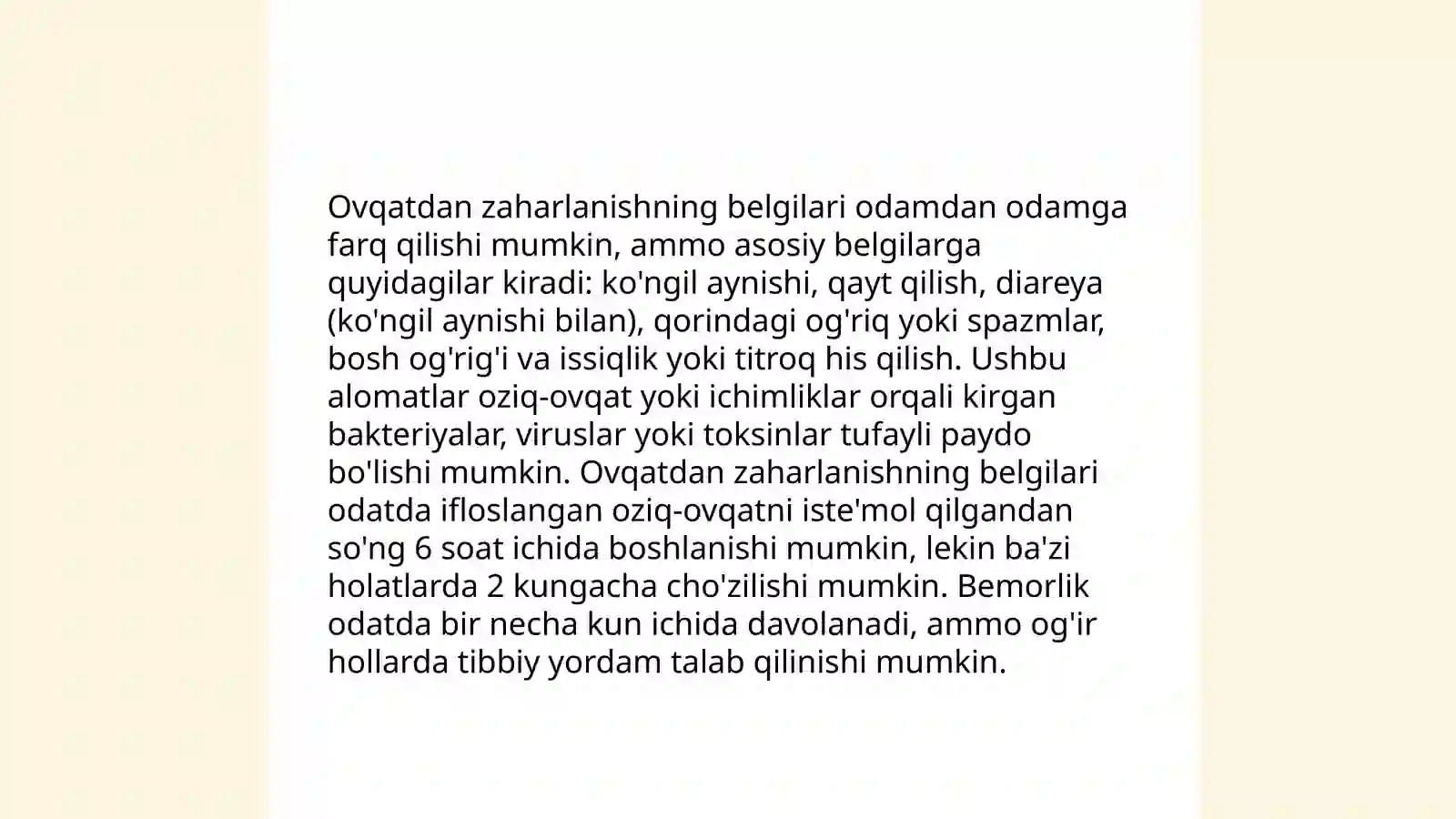 Ovqatdan zaharlanishning belgilari odamdan odamga farq qilishi mumkin, ammo asosiy belgilarga quyidagilar kiradi: ko'ngil aynishi, qayt qilish, diareya (ko'ngil aynishi bilan), qorindagi og'riq yoki spazmlar, bosh og'rig'i va issiqlik yoki titroq his qilish. Ushbu alomatlar oziq-ovqat yoki ichimliklar orqali kirgan bakteriyalar, viruslar yoki toksinlar tufayli paydo bo'lishi mumkin. Ovqatdan zaharlanishning belgilari odatda ifloslangan oziq-ovqatni iste'mol qilgandan so'ng 6 soat ichida boshlanishi mumkin, lekin ba'zi holatlarda 2 kungacha cho'zilishi mumkin. Bemorlik odatda bir necha kun ichida davolanadi, ammo og'ir hollarda tibbiy yordam talab qilinishi mumkin.